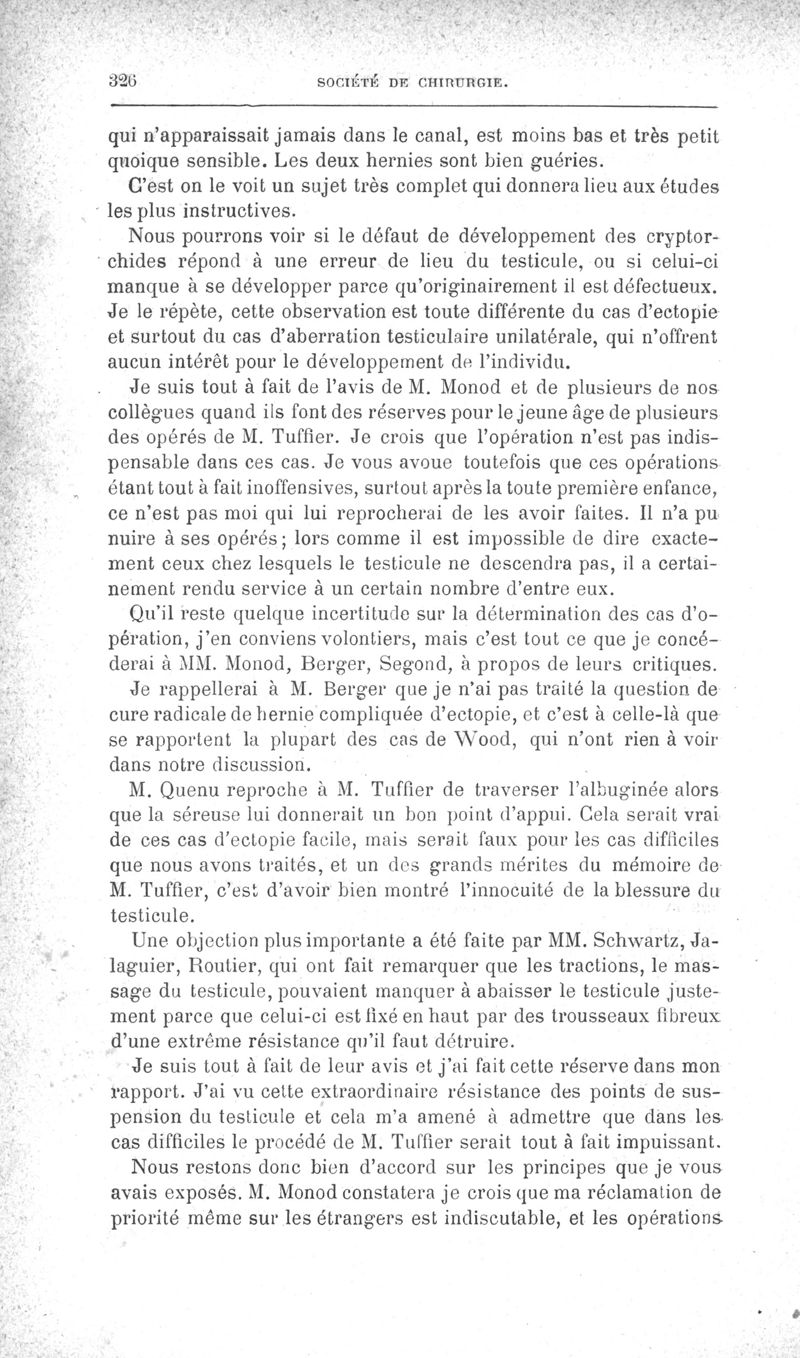 326 SOCIÉTÉ DE CHIRURGIE.

qui n'apparaissait jamais dans le canal, est moins bas et très petit quoique sensible. Les deux hernies sont bien guéries.

C'est on le voit un sujet très complet qui donnera lieu aux études les plus instructives.

Nous pourrons voir si le défaut de développement des cryptorchides répond à une erreur de lieu du testicule, ou si celui-ci manque à se développer parce qu'originairement il est défectueux. Je le répète, cette observation est toute différente du cas d'ectopie et surtout du cas d'aberration testiculaire unilatérale, qui n'offrent aucun intérêt pour le développement de l'individu.

Je suis tout à fait de l'avis de M. Monod et de plusieurs de nos collègues quand ils font des réserves pour le jeune âge de plusieurs des opérés de M. Tuffier. Je crois que l'opération n'est pas indispensable dans ces cas. Je vous avoue toutefois que ces opérations étant tout à fait inoffensives, surtout après la toute première enfance, ce n'est pas moi qui lui reprocherai de les avoir faites. Il n'a pu nuire à ses opérés; lors comme il est impossible de dire exactement ceux chez lesquels le testicule ne descendra pas, il a certainement rendu service à un certain nombre d'entre eux.

Qu'il reste quelque incertitude sur la détermination des cas d'opération, j'en conviens volontiers, mais c'est tout ce que je concéderai à MM. Monod, Berger, Segond, à propos de leurs critiques.

Je rappellerai à M. Berger que je n'ai pas traité la question de cure radicale de hernie compliquée d'ectopie, et c'est à celle-là que se rapportent la plupart des cas de Wood, qui n'ont rien à voir dans notre discussion.

M. Quenu reproche à M. Tuffier de traverser l'albuginée alors que la séreuse lui donnerait un bon point d'appui. Cela serait vrai de ces cas d'ectopie facile, mais serait faux pour les cas difficiles que nous avons traités, et un des grands mérites du mémoire de M. Tuffier, c'est d'avoir bien montré l'innocuité de la blessure du testicule.

Une objection plus importante a été faite par MM. Schwartz, Jalaguier, Routier, qui ont fait remarquer que les tractions, le massage du testicule, pouvaient manquer à abaisser le testicule justement parce que celui-ci est fixé en haut par des trousseaux fibreux d'une extrême résistance qu'il faut détruire.

Je suis tout à fait de leur avis et j'ai fait cette réserve dans mon rapport. J'ai vu cette extraordinaire résistance des points de suspension du testicule et cela m'a amené à admettre que dans les cas difficiles le procédé de M. Tuffier serait tout à fait impuissant.

Nous restons donc bien d'accord sur les principes que je vous avais exposés. M. Monod constatera je crois que ma réclamation de priorité même sur les étrangers est indiscutable, et les opérations